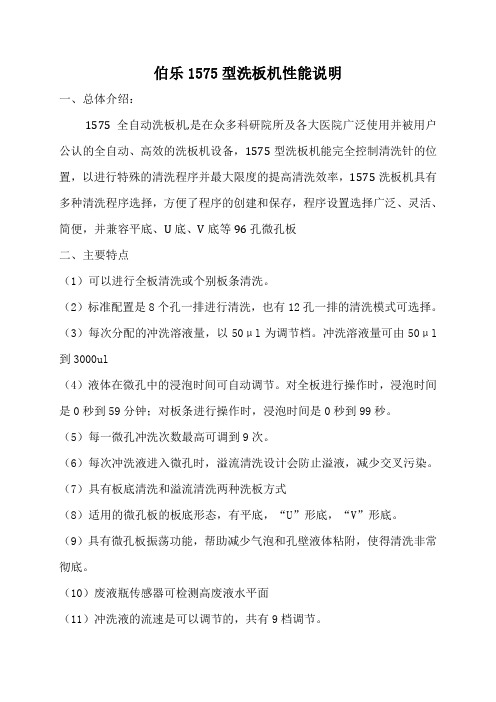 伯乐 1575 型洗板机性能说明

一、总体介绍：

1575 全自动洗板机是在众多科研院所及各大医院广泛使用并被用户公认的全自动、高效的洗板机设备，1575 型洗板机能完全控制清洗针的位置，以进行特殊的清洗程序并最大限度的提高清洗效率，1575 洗板机具有多种清洗程序选择，方便了程序的创建和保存，程序设置选择广泛、灵活、简便，并兼容平底、U 底、V 底等 96 孔微孔板

二、主要特点

（1）可以进行全板清洗或个别板条清洗。

（2）标准配置是 8 个孔一排进行清洗，也有 12 孔一排的清洗模式可选择。

（3）每次分配的冲洗溶液量，以 50μl 为调节档。冲洗溶液量可由 50μl 到 3000ul

（4）液体在微孔中的浸泡时间可自动调节。对全板进行操作时，浸泡时间是 0 秒到 59 分钟；对板条进行操作时，浸泡时间是 0 秒到 99 秒。

（5）每一微孔冲洗次数最高可调到 9 次。

（6）每次冲洗液进入微孔时，溢流清洗设计会防止溢液，减少交叉污染。

（7）具有板底清洗和溢流清洗两种洗板方式

（8）适用的微孔板的板底形态，有平底，“U”形底，“V”形底。

（9）具有微孔板振荡功能，帮助减少气泡和孔壁液体粘附，使得清洗非常彻底。

（10）废液瓶传感器可检测高废液水平面

（11）冲洗液的流速是可以调节的，共有 9 档调节。